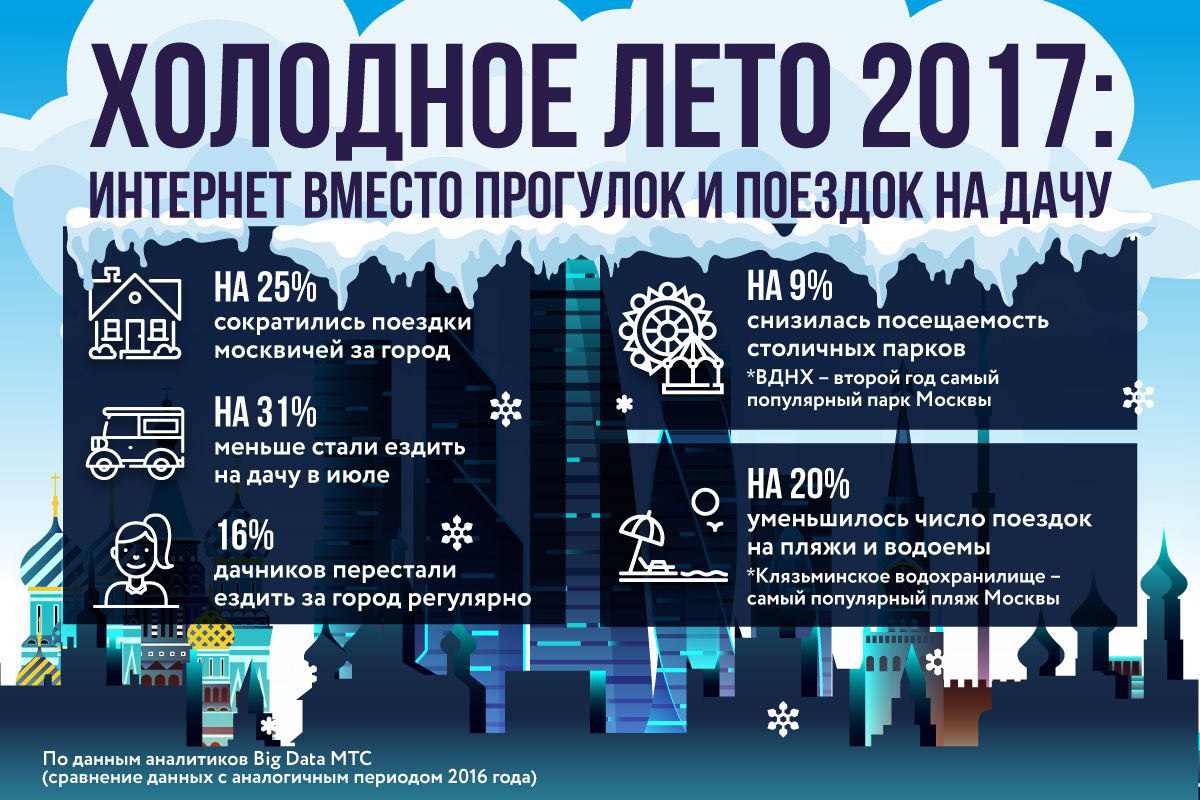 ХОЛОДНОЕ ЛЕТО 2017:
ИНТЕРНЕТ ВМЕСТО ПРОГУЛОК И ПОЕЗДОК НА ДАЧУ

НА 25%
сократились поездки москвичей за город

НА 31%
меньше стали ездить на дачу в июле

16%
дачников перестали ездить за город регулярно

НА 9%
снизилась посещаемость столичных парков
*ВДНХ – второй год самый популярный парк Москвы

НА 20%
уменьшилось число поездок на пляжи и водоемы
*Клязьминское водохранилище – самый популярный пляж Москвы

По данным аналитиков Big Data МТС
(сравнение данных с аналогичным периодом 2016 года)